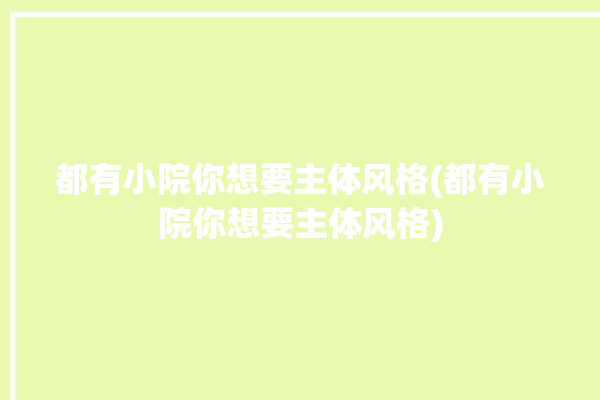 都有小院你想要主体风格(都有小院你想要主体风格)